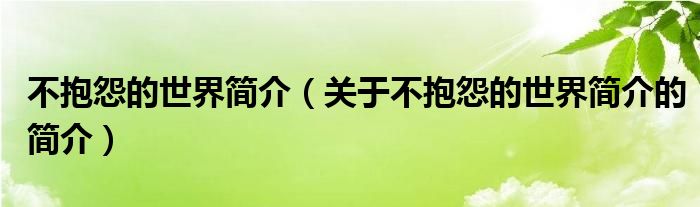 不抱怨的世界简介（关于不抱怨的世界简介的简介）